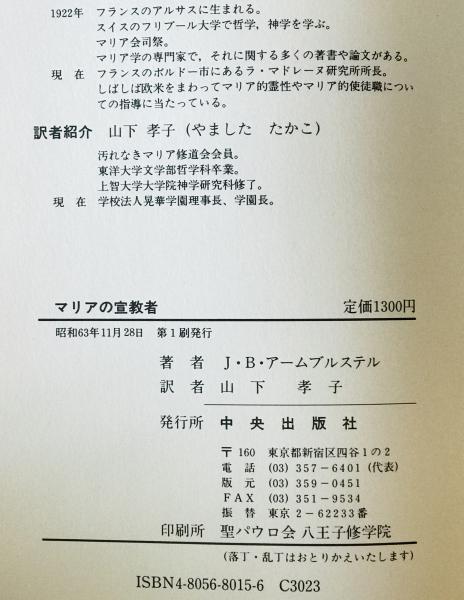 1922年　フランスのアルサスに生まれる。
スイスのフリブール大学で哲学，神学を学ぶ。
マリア会司祭。
マリア学の専門家で，それに関する多くの著書や論文がある。
現　在　フランスのボルドー市にあるラ・マドレーヌ研究所所長。
しばしば欧米をまわってマリア的霊性やマリア的使徒職についての指導に当たっている。

訳者紹介　山下 孝子（やました　たかこ）
汚れなきマリア修道会会員。
東洋大学文学部哲学科卒業。
上智大学大学院神学研究科修了。
現　在　学校法人晃華学園理事長、学園長。

マリアの宣教者　定価1300円

昭和63年11月28日　第1刷発行

著　者　J・B・アームブルステル
訳　者　山　下　孝　子

発行所　中　央　出　版　社

〒160　東京都新宿区四谷1の2
電　話　(03) 357－6401（代表）
販　元　(03) 359－0451
FAX　(03) 351－9534
振　替　東京 2－62233番

印刷所　聖パウロ会 八王子修学院

（落丁・乱丁はおとりかえいたします）

ISBN4-8056-8015-6　C3023